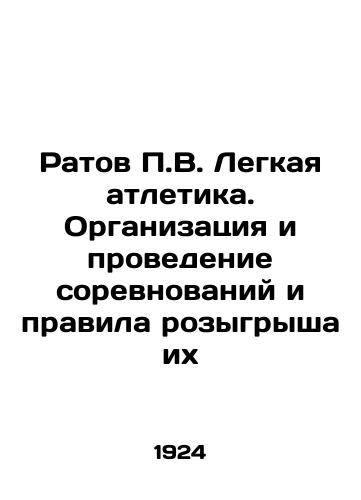 Ратов П.В. Легкая атлетика. Организация и проведение соревнований и правила розыгрыша их

1924